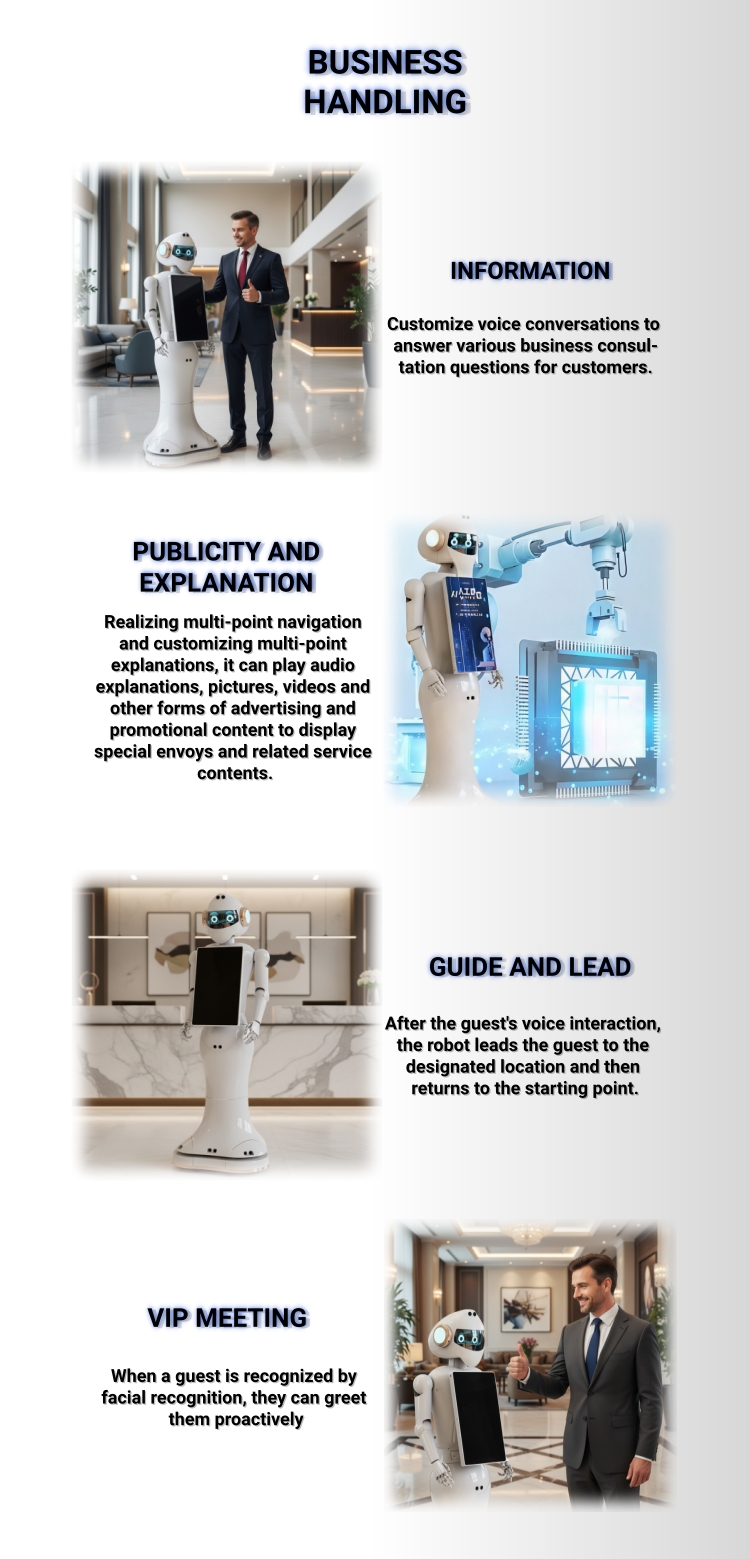 BUSINESS HANDLING

INFORMATION

Customize voice conversations to answer various business consultation questions for customers.

PUBLICITY AND EXPLANATION

Realizing multi-point navigation and customizing multi-point explanations, it can play audio explanations, pictures, videos and other forms of advertising and promotional content to display special envoys and related service contents.

GUIDE AND LEAD

After the guest's voice interaction, the robot leads the guest to the designated location and then returns to the starting point.

VIP MEETING

When a guest is recognized by facial recognition, they can greet them proactively